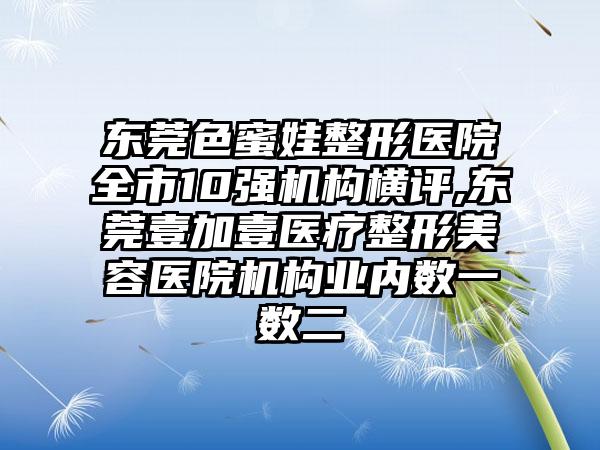 东莞色蜜娃整形医院全市10强机构横评,东莞壹加壹医疗整形美容医院机构业内数一数二